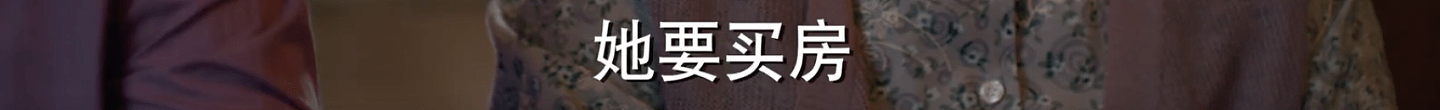 她要买房